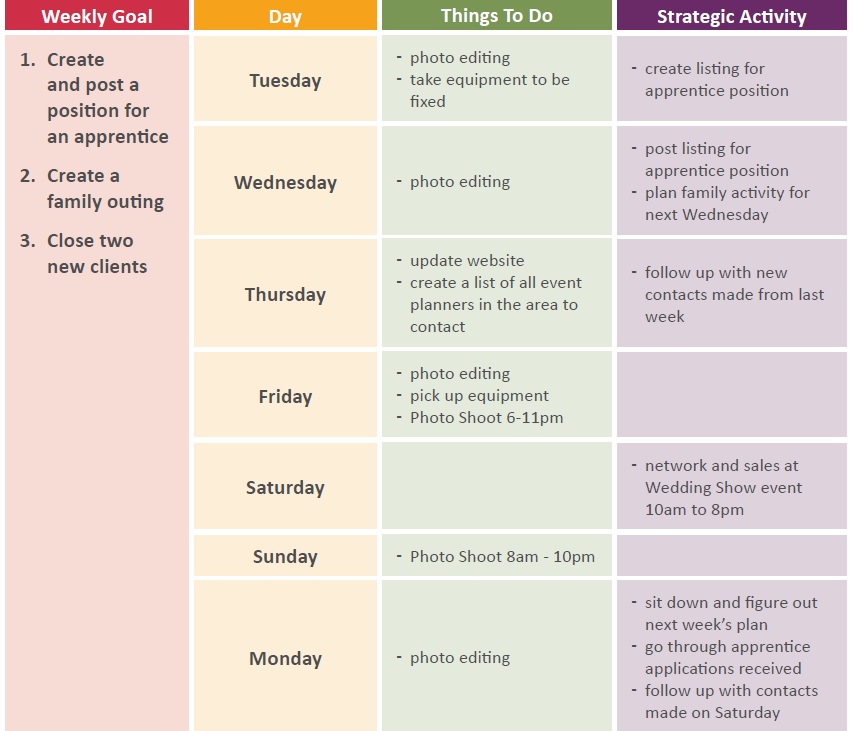 | Weekly Goal | Day | Things To Do | Strategic Activity |
|---|---|---|---|
| 1. Create and post a position for an apprentice 2. Create a family outing 3. Close two new clients | Tuesday | - photo editing - take equipment to be fixed | - create listing for apprentice position |
| | Wednesday | - photo editing | - post listing for apprentice position - plan family activity for next Wednesday |
| | Thursday | - update website - create a list of all event planners in the area to contact | - follow up with new contacts made from last week |
| | Friday | - photo editing - pick up equipment - Photo Shoot 6-11pm | |
| | Saturday | | - network and sales at Wedding Show event 10am to 8pm |
| | Sunday | - Photo Shoot 8am - 10pm | |
| | Monday | - photo editing | - sit down and figure out next week's plan - go through apprentice applications received - follow up with contacts made on Saturday |